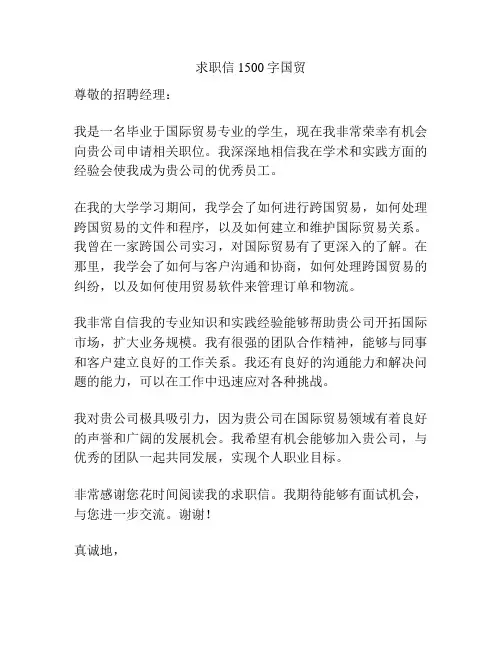 求职信 1500 字国贸

尊敬的招聘经理：

我是一名毕业于国际贸易专业的学生，现在我非常荣幸有机会向贵公司申请相关职位。我深深地相信我在学术和实践方面的经验会使我成为贵公司的优秀员工。

在我的大学学习期间，我学会了如何进行跨国贸易，如何处理跨国贸易的文件和程序，以及如何建立和维护国际贸易关系。我曾在一家跨国公司实习，对国际贸易有了更深入的了解。在那里，我学会了如何与客户沟通和协商，如何处理跨国贸易的纠纷，以及如何使用贸易软件来管理订单和物流。

我非常自信我的专业知识和实践经验能够帮助贵公司开拓国际市场，扩大业务规模。我有很强的团队合作精神，能够与同事和客户建立良好的工作关系。我还有良好的沟通能力和解决问题的能力，可以在工作中迅速应对各种挑战。

我对贵公司极具吸引力，因为贵公司在国际贸易领域有着良好的声誉和广阔的发展机会。我希望有机会能够加入贵公司，与优秀的团队一起共同发展，实现个人职业目标。

非常感谢您花时间阅读我的求职信。我期待能够有面试机会，与您进一步交流。谢谢！

真诚地，